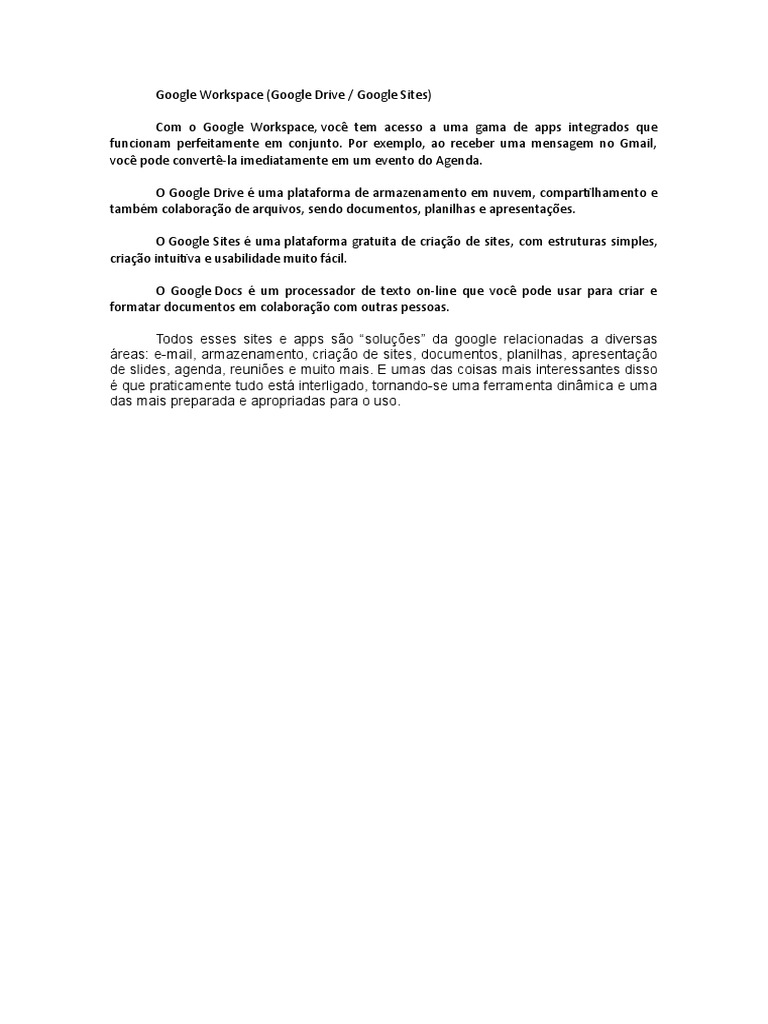 Google Workspace (Google Drive / Google Sites)

Com o Google Workspace, você tem acesso a uma gama de apps integrados que funcionam perfeitamente em conjunto. Por exemplo, ao receber uma mensagem no Gmail, você pode convertê-la imediatamente em um evento do Agenda.

O Google Drive é uma plataforma de armazenamento em nuvem, compartilhamento e também colaboração de arquivos, sendo documentos, planilhas e apresentações.

O Google Sites é uma plataforma gratuita de criação de sites, com estruturas simples, criação intuitiva e usabilidade muito fácil.

O Google Docs é um processador de texto on-line que você pode usar para criar e formatar documentos em colaboração com outras pessoas.

Todos esses sites e apps são “soluções” da google relacionadas a diversas áreas: e-mail, armazenamento, criação de sites, documentos, planilhas, apresentação de slides, agenda, reuniões e muito mais. E umas das coisas mais interessantes disso é que praticamente tudo está interligado, tornando-se uma ferramenta dinâmica e uma das mais preparada e apropriadas para o uso.